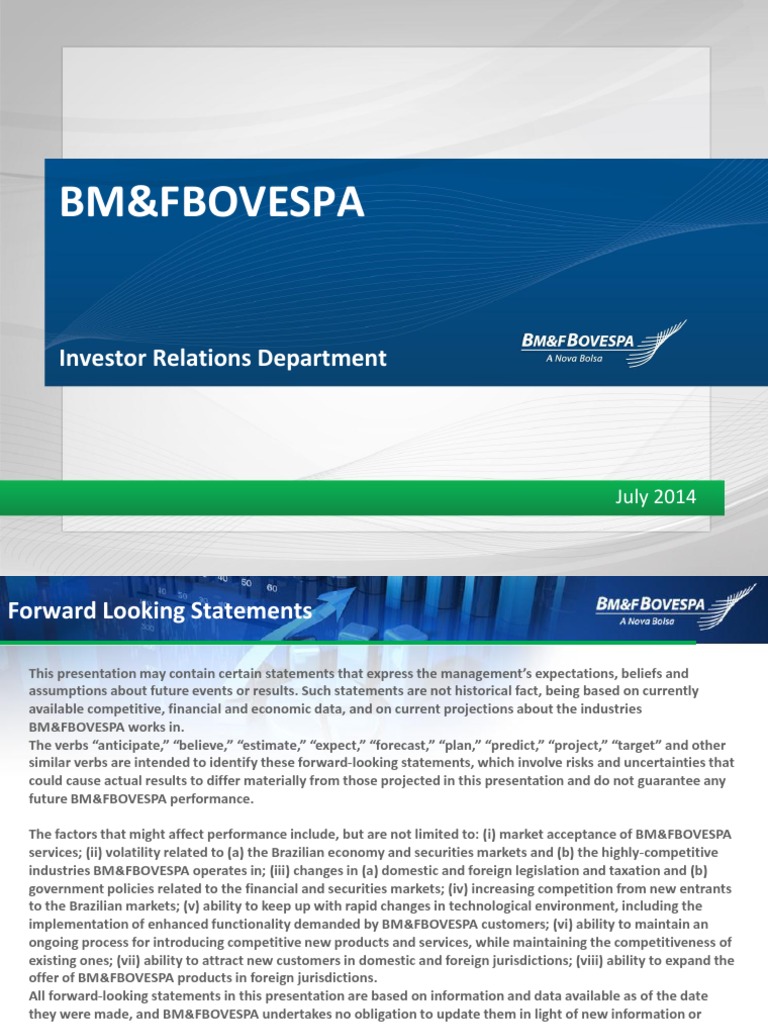 BM&FBOVESPA

Investor Relations Department

BM&F BOVESPA
A Nova Bolsa

July 2014

Forward Looking Statements

BM&F BOVESPA
A Nova Bolsa

This presentation may contain certain statements that express the management's expectations, beliefs and assumptions about future events or results. Such statements are not historical fact, being based on currently available competitive, financial and economic data, and on current projections about the industries BM&FBOVESPA works in.
The verbs "anticipate," "believe," "estimate," "expect," "forecast," "plan," "predict," "project," "target" and other similar verbs are intended to identify these forward-looking statements, which involve risks and uncertainties that could cause actual results to differ materially from those projected in this presentation and do not guarantee any future BM&FBOVESPA performance.

The factors that might affect performance include, but are not limited to: (i) market acceptance of BM&FBOVESPA services; (ii) volatility related to (a) the Brazilian economy and securities markets and (b) the highly-competitive industries BM&FBOVESPA operates in; (iii) changes in (a) domestic and foreign legislation and taxation and (b) government policies related to the financial and securities markets; (iv) increasing competition from new entrants to the Brazilian markets; (v) ability to keep up with rapid changes in technological environment, including the implementation of enhanced functionality demanded by BM&FBOVESPA customers; (vi) ability to maintain an ongoing process for introducing competitive new products and services, while maintaining the competitiveness of existing ones; (vii) ability to attract new customers in domestic and foreign jurisdictions; (viii) ability to expand the offer of BM&FBOVESPA products in foreign jurisdictions.
All forward-looking statements in this presentation are based on information and data available as of the date they were made, and BM&FBOVESPA undertakes no obligation to update them in light of new information or